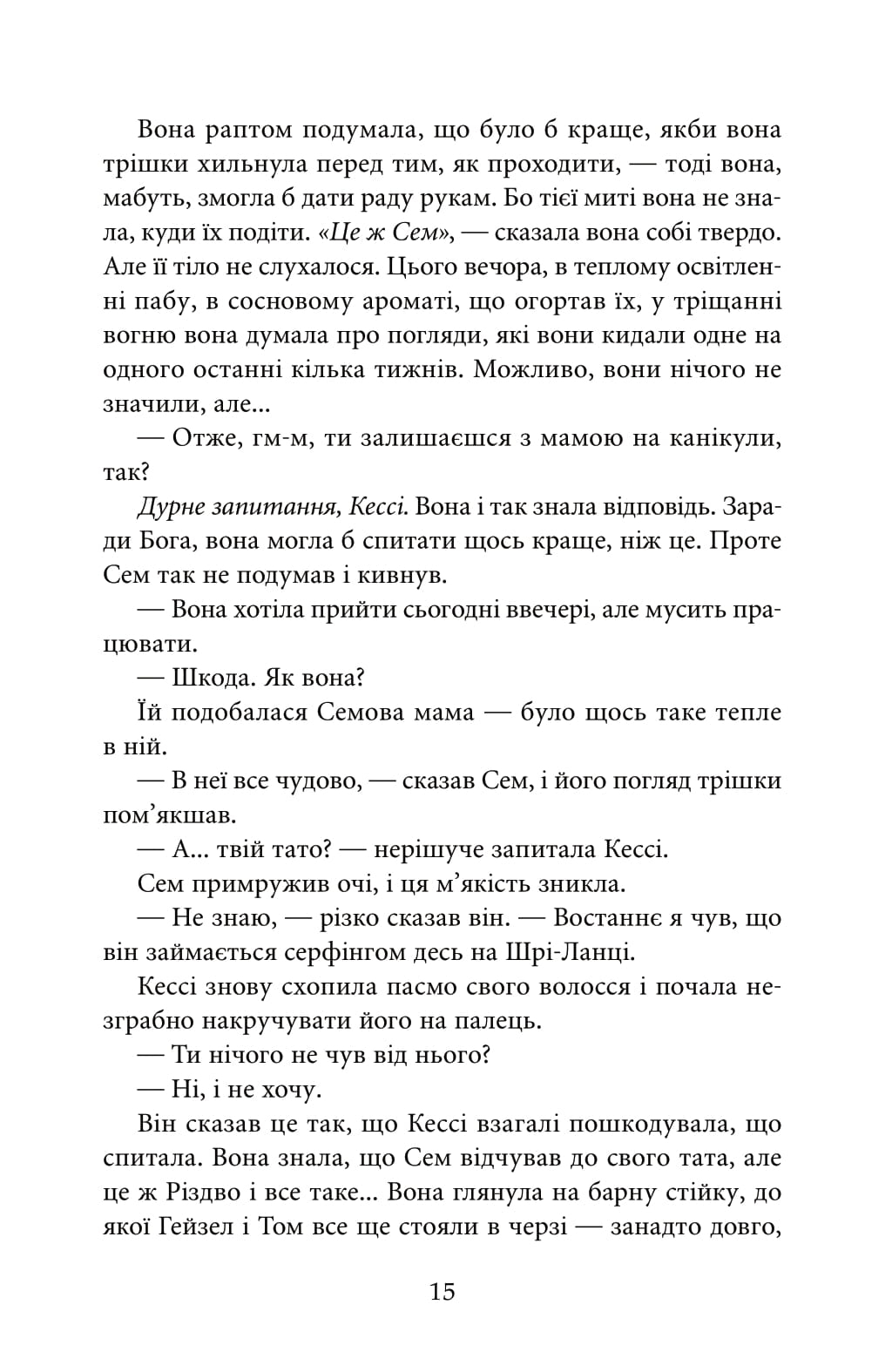 Вона раптом подумала, що було б краще, якби вона трішки хильнула перед тим, як проходити, — тоді вона, мабуть, змогла б дати раду рукам. Бо тієї миті вона не знала, куди їх подіти. «Це ж Сем», — сказала вона собі твердо. Але її тіло не слухалося. Цього вечора, в теплому освітленні пабу, в сосновому ароматі, що огортав їх, у тріщанні вогню вона думала про погляди, які вони кидали одне на одного останні кілька тижнів. Можливо, вони нічого не значили, але...

— Отже, гм-м, ти залишаєшся з мамою на канікули, так?

Дурне запитання, Кессі. Вона і так знала відповідь. Заради Бога, вона могла б спитати щось краще, ніж це. Проте Сем так не подумав і кивнув.

— Вона хотіла прийти сьогодні ввечері, але мусить працювати.

— Шкода. Як вона?

Їй подобалася Семова мама — було щось таке тепле в ній.

— В неї все чудово, — сказав Сем, і його погляд трішки пом’якшав.

— А... твій тато? — нерішуче запитала Кессі.

Сем примружив очі, і ця м’якість зникла.

— Не знаю, — різко сказав він. — Востаннє я чув, що він займається серфінгом десь на Шрі-Ланці.

Кессі знову схопила пасмо свого волосся і почала незграбно накручувати його на палець.

— Ти нічого не чув від нього?

— Ні, і не хочу.

Він сказав це так, що Кессі взагалі пошкодувала, що спитала. Вона знала, що Сем відчував до свого тата, але це ж Різдво і все таке... Вона глянула на барну стійку, до якої Гейзел і Том все ще стояли в черзі — занадто довго,

15